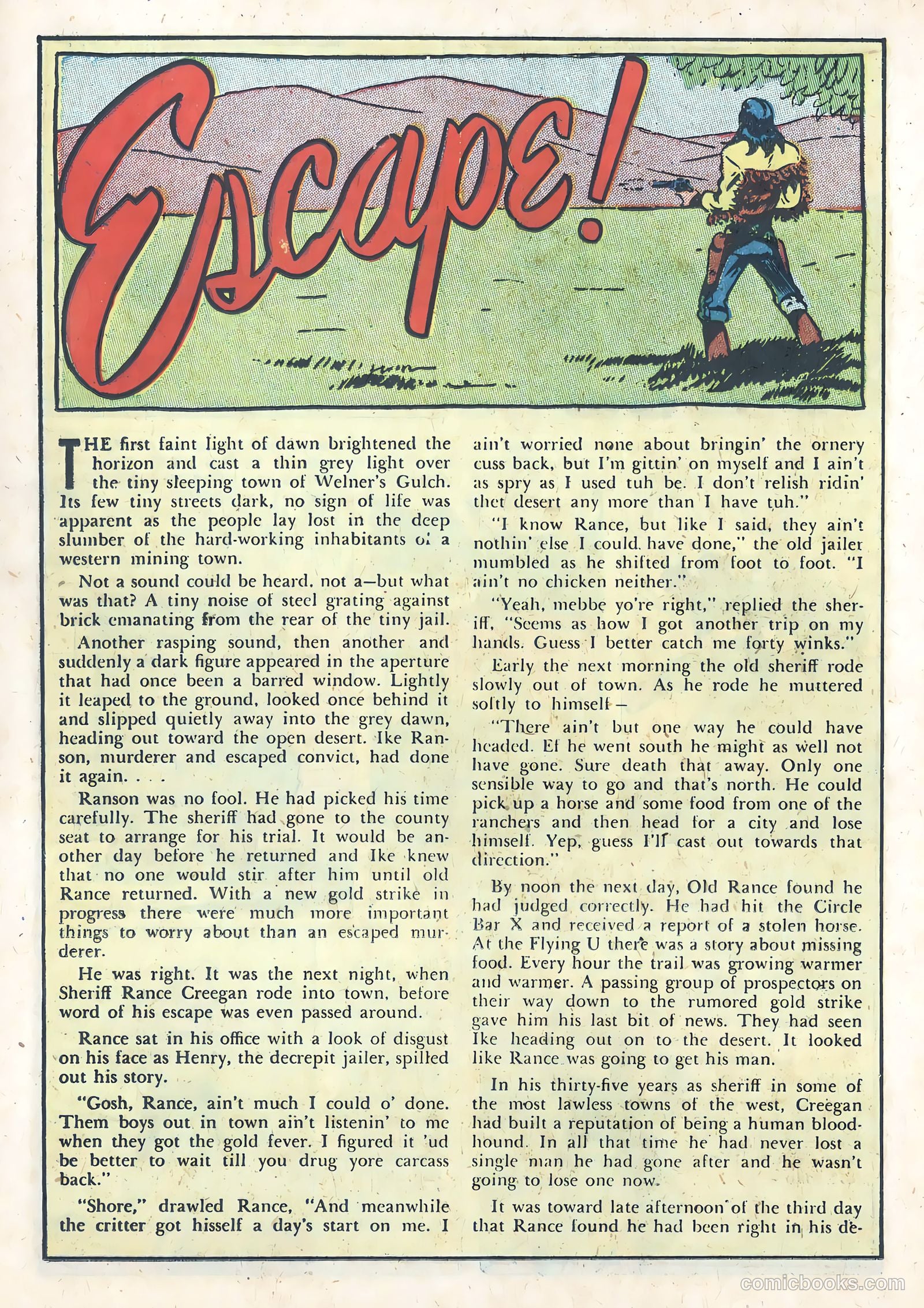 Escape!

THE first faint light of dawn brightened the horizon and cast a thin grey light over the tiny sleeping town of Welner's Gulch. Its few tiny streets dark, no sign of life was apparent as the people lay lost in the deep slumber of the hard-working inhabitants of a western mining town.

Not a sound could be heard, not a—but what was that? A tiny noise of steel grating against brick emanating from the rear of the tiny jail.

Another rasping sound, then another and suddenly a dark figure appeared in the aperture that had once been a barred window. Lightly it leaped to the ground, looked once behind it and slipped quietly away into the grey dawn, heading out toward the open desert. Ike Ranson, murderer and escaped convict, had done it again. . . .

Ranson was no fool. He had picked his time carefully. The sheriff had gone to the county seat to arrange for his trial. It would be another day before he returned and Ike knew that no one would stir after him until old Rance returned. With a new gold strike in progress there were much more important things to worry about than an escaped murderer.

He was right. It was the next night, when Sheriff Rance Creegan rode into town, before word of his escape was even passed around.

Rance sat in his office with a look of disgust on his face as Henry, the decrepit jailer, spilled out his story.

"Gosh, Rance, ain't much I could o' done. Them boys out in town ain't listenin' to me when they got the gold fever. I figured it 'ud be better to wait till you drug yore carcass back."

"Shore," drawled Rance, "And meanwhile the critter got hisself a day's start on me. I ain't worried none about bringin' the ornery cuss back, but I'm gittin' on myself and I ain't as spry as I used tuh be. I don't relish ridin' thet desert any more than I have tuh."

"I know Rance, but like I said, they ain't nothin' else I could have done," the old jailer mumbled as he shifted from foot to foot. "I ain't no chicken neither."

"Yeah, mebbe yo're right," replied the sheriff, "Seems as how I got another trip on my hands. Guess I better catch me forty winks."

Early the next morning the old sheriff rode slowly out of town. As he rode he muttered softly to himself—

"There ain't but one way he could have headed. Ef he went south he might as well not have gone. Sure death that away. Only one sensible way to go and that's north. He could pick up a horse and some food from one of the ranchers and then head for a city and lose himself. Yep, guess I'll cast out towards that direction."

By noon the next day, Old Rance found he had judged correctly. He had hit the Circle Bar X and received a report of a stolen horse. At the Flying U there was a story about missing food. Every hour the trail was growing warmer and warmer. A passing group of prospectors on their way down to the rumored gold strike gave him his last bit of news. They had seen Ike heading out on to the desert. It looked like Rance was going to get his man.

In his thirty-five years as sheriff in some of the most lawless towns of the west, Creegan had built a reputation of being a human bloodhound. In all that time he had never lost a single man he had gone after and he wasn't going to lose one now.

It was toward late afternoon of the third day that Rance found he had been right in his de-

comicbooks.com